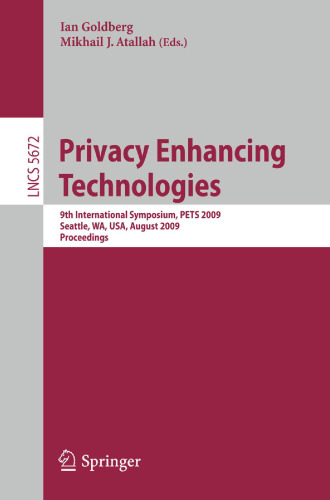 Ian Goldberg
Mikhail J. Atallah (Eds.)

LNCS 5672

Privacy Enhancing Technologies

9th International Symposium, PETS 2009
Seattle, WA, USA, August 2009
Proceedings

Springer